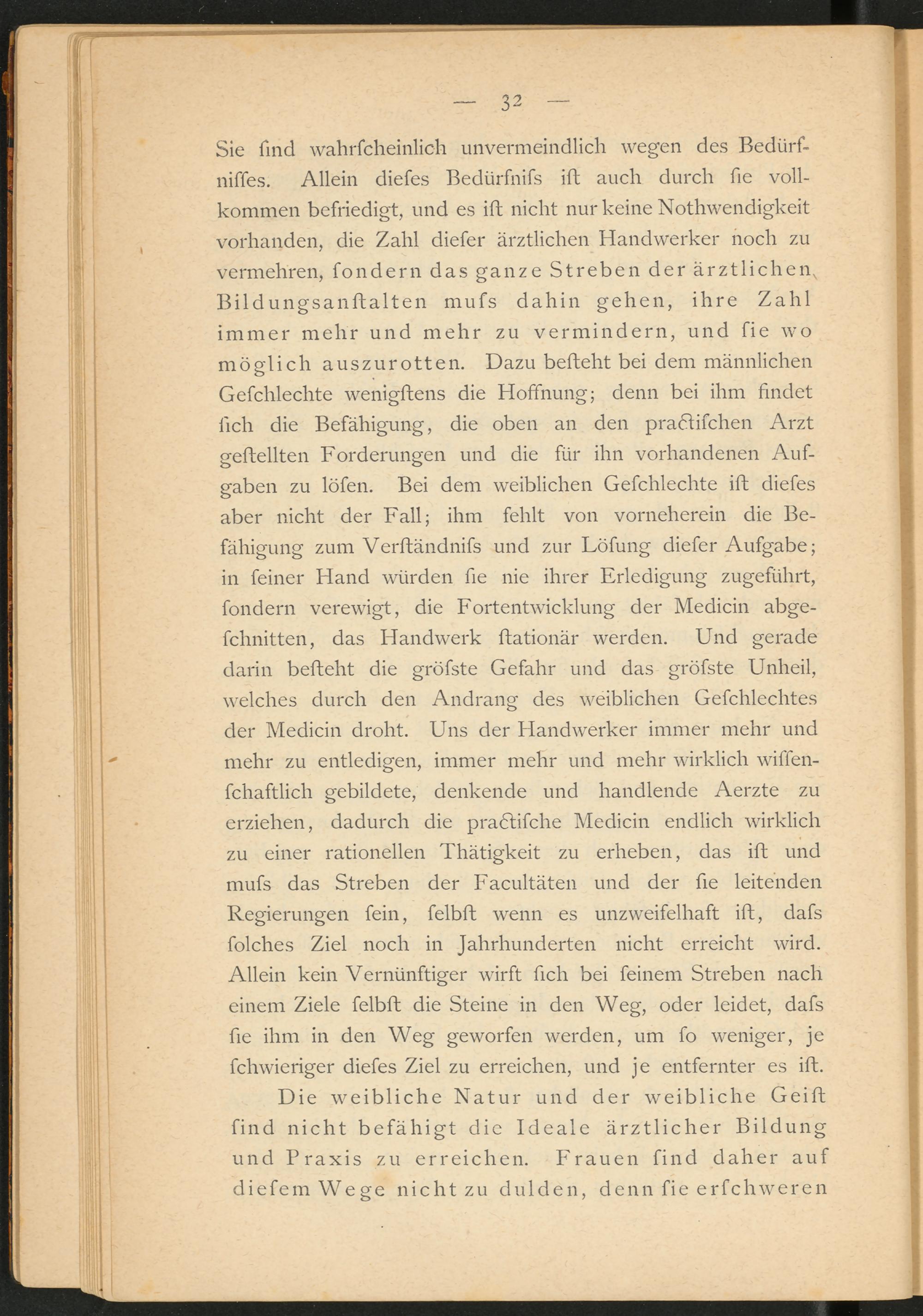 — 32 —

Sie ſind wahrſcheinlich unvermeindlich wegen des Bedürfniſſes. Allein dieſes Bedürfniſs iſt auch durch ſie vollkommen befriedigt, und es iſt nicht nur keine Nothwendigkeit vorhanden, die Zahl dieſer ärztlichen Handwerker noch zu vermehren, ſondern das ganze Streben der ärztlichen Bildungsanſtalten muſs dahin gehen, ihre Zahl immer mehr und mehr zu vermindern, und ſie wo möglich auszurotten. Dazu beſteht bei dem männlichen Geſchlechte wenigſtens die Hoffnung; denn bei ihm findet ſich die Befähigung, die oben an den practiſchen Arzt geſtellten Forderungen und die für ihn vorhandenen Aufgaben zu löſen. Bei dem weiblichen Geſchlechte iſt dieſes aber nicht der Fall; ihm fehlt von vorneherein die Befähigung zum Verſtändniſs und zur Löſung dieſer Aufgabe; in ſeiner Hand würden ſie nie ihrer Erledigung zugeführt, ſondern verewigt, die Fortentwicklung der Medicin abgeſchnitten, das Handwerk ſtationär werden. Und gerade darin beſteht die gröſste Gefahr und das gröſste Unheil, welches durch den Andrang des weiblichen Geſchlechtes der Medicin droht. Uns der Handwerker immer mehr und mehr zu entledigen, immer mehr und mehr wirklich wiſſenſchaftlich gebildete, denkende und handlende Aerzte zu erziehen, dadurch die practiſche Medicin endlich wirklich zu einer rationellen Thätigkeit zu erheben, das iſt und muſs das Streben der Facultäten und der ſie leitenden Regierungen ſein, ſelbſt wenn es unzweifelhaft iſt, daſs ſolches Ziel noch in Jahrhunderten nicht erreicht wird. Allein kein Vernünftiger wirft ſich bei ſeinem Streben nach einem Ziele ſelbſt die Steine in den Weg, oder leidet, daſs ſie ihm in den Weg geworfen werden, um ſo weniger, je ſchwieriger dieſes Ziel zu erreichen, und je entfernter es iſt.

Die weibliche Natur und der weibliche Geiſt ſind nicht befähigt die Ideale ärztlicher Bildung und Praxis zu erreichen. Frauen ſind daher auf dieſem Wege nicht zu dulden, denn ſie erſchweren